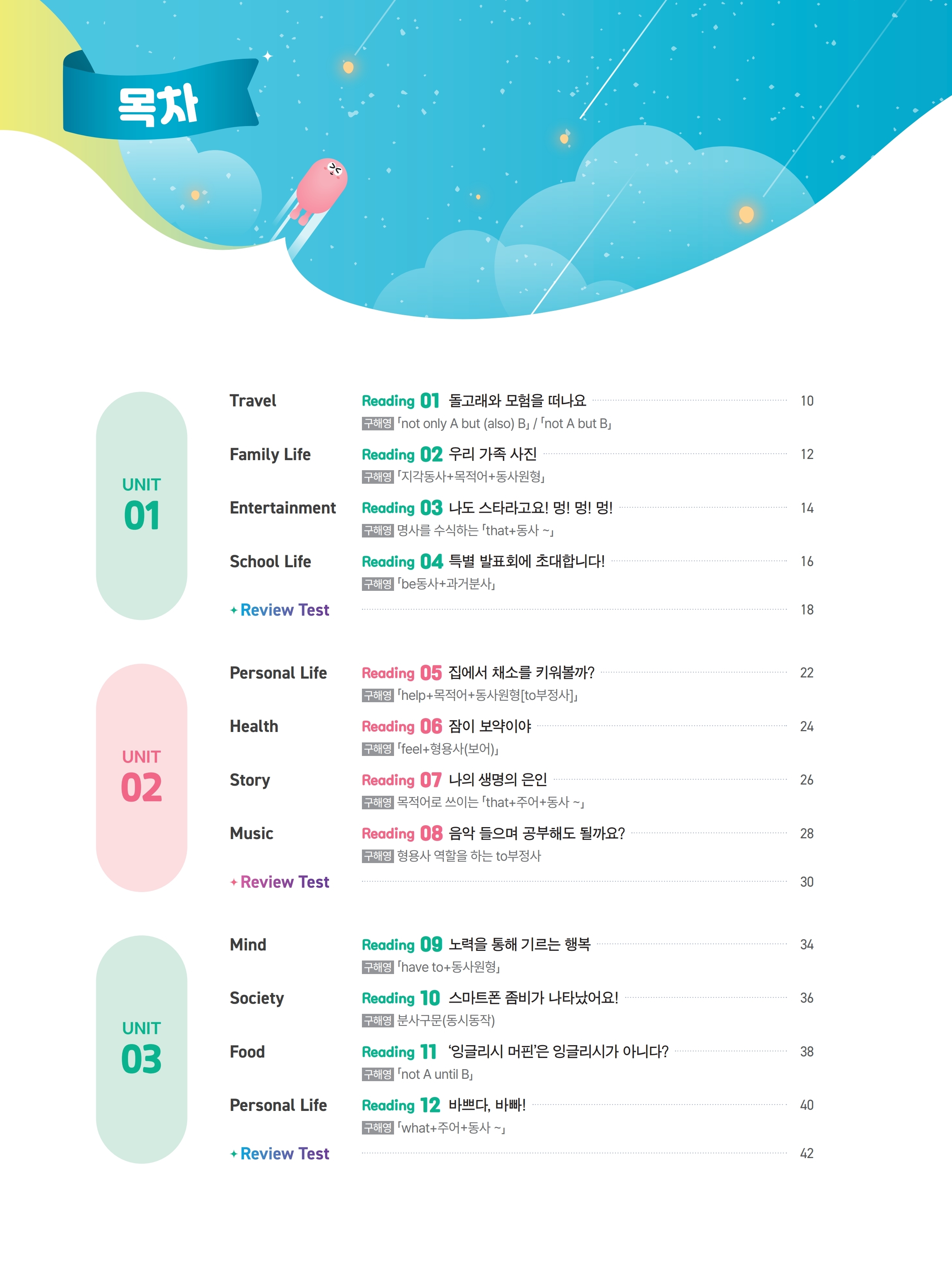 목차

UNIT 01

Travel
Reading 01 돌고래와 모험을 떠나요 10
구해영 「not only A but (also) B」 / 「not A but B」

Family Life
Reading 02 우리 가족 사진 12
구해영 「지각동사+목적어+동사원형」

Entertainment
Reading 03 나도 스타라고요! 멍! 멍! 멍! 14
구해영 명사를 수식하는 「that+동사 ~」

School Life
Reading 04 특별 발표회에 초대합니다! 16
구해영 「be동사+과거분사」

+ Review Test 18

UNIT 02

Personal Life
Reading 05 집에서 채소를 키워볼까? 22
구해영 「help+목적어+동사원형[to부정사]」

Health
Reading 06 잠이 보약이야 24
구해영 「feel+형용사(보어)」

Story
Reading 07 나의 생명의 은인 26
구해영 목적어로 쓰이는 「that+주어+동사 ~」

Music
Reading 08 음악 들으며 공부해도 될까요? 28
구해영 형용사 역할을 하는 to부정사

+ Review Test 30

UNIT 03

Mind
Reading 09 노력을 통해 기르는 행복 34
구해영 「have to+동사원형」

Society
Reading 10 스마트폰 좀비가 나타났어요! 36
구해영 분사구문(동시동작)

Food
Reading 11 '잉글리시 머핀'은 잉글리시가 아니다? 38
구해영 「not A until B」

Personal Life
Reading 12 바쁘다, 바빠! 40
구해영 「what+주어+동사 ~」

+ Review Test 42